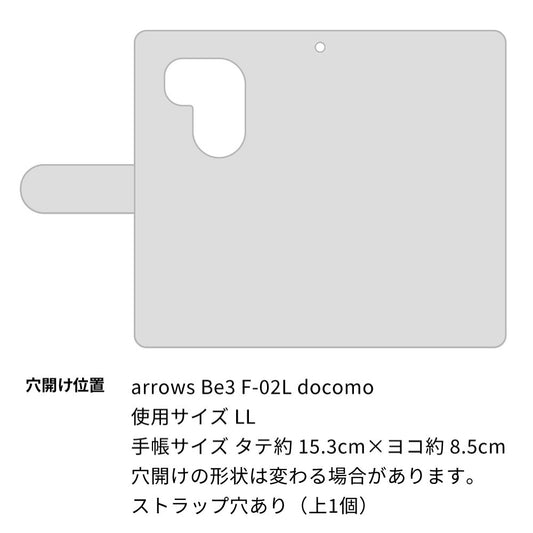 穴開け位置

arrows Be3 F-02L docomo
使用サイズ LL
手帳サイズ タテ約 15.3cm×ヨコ約 8.5cm
穴開けの形状は変わる場合があります。
ストラップ穴あり（上1個）